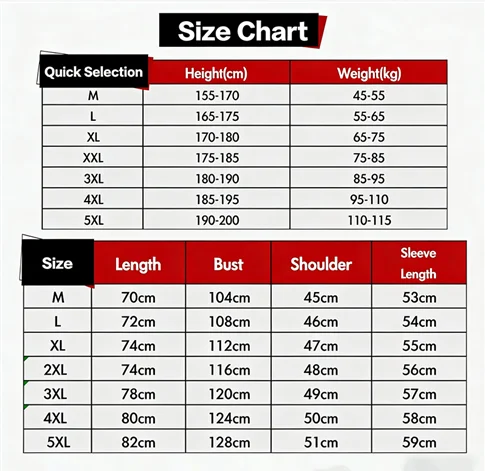 Size Chart

| Quick Selection | Height(cm) | Weight(kg) |
|---|---|---|
| M | 155-170 | 45-55 |
| L | 165-175 | 55-65 |
| XL | 170-180 | 65-75 |
| XXL | 175-185 | 75-85 |
| 3XL | 180-190 | 85-95 |
| 4XL | 185-195 | 95-110 |
| 5XL | 190-200 | 110-115 |

| Size | Length | Bust | Shoulder | Sleeve Length |
|---|---|---|---|---|
| M | 70cm | 104cm | 45cm | 53cm |
| L | 72cm | 108cm | 46cm | 54cm |
| XL | 74cm | 112cm | 47cm | 55cm |
| 2XL | 74cm | 116cm | 48cm | 56cm |
| 3XL | 78cm | 120cm | 49cm | 57cm |
| 4XL | 80cm | 124cm | 50cm | 58cm |
| 5XL | 82cm | 128cm | 51cm | 59cm |